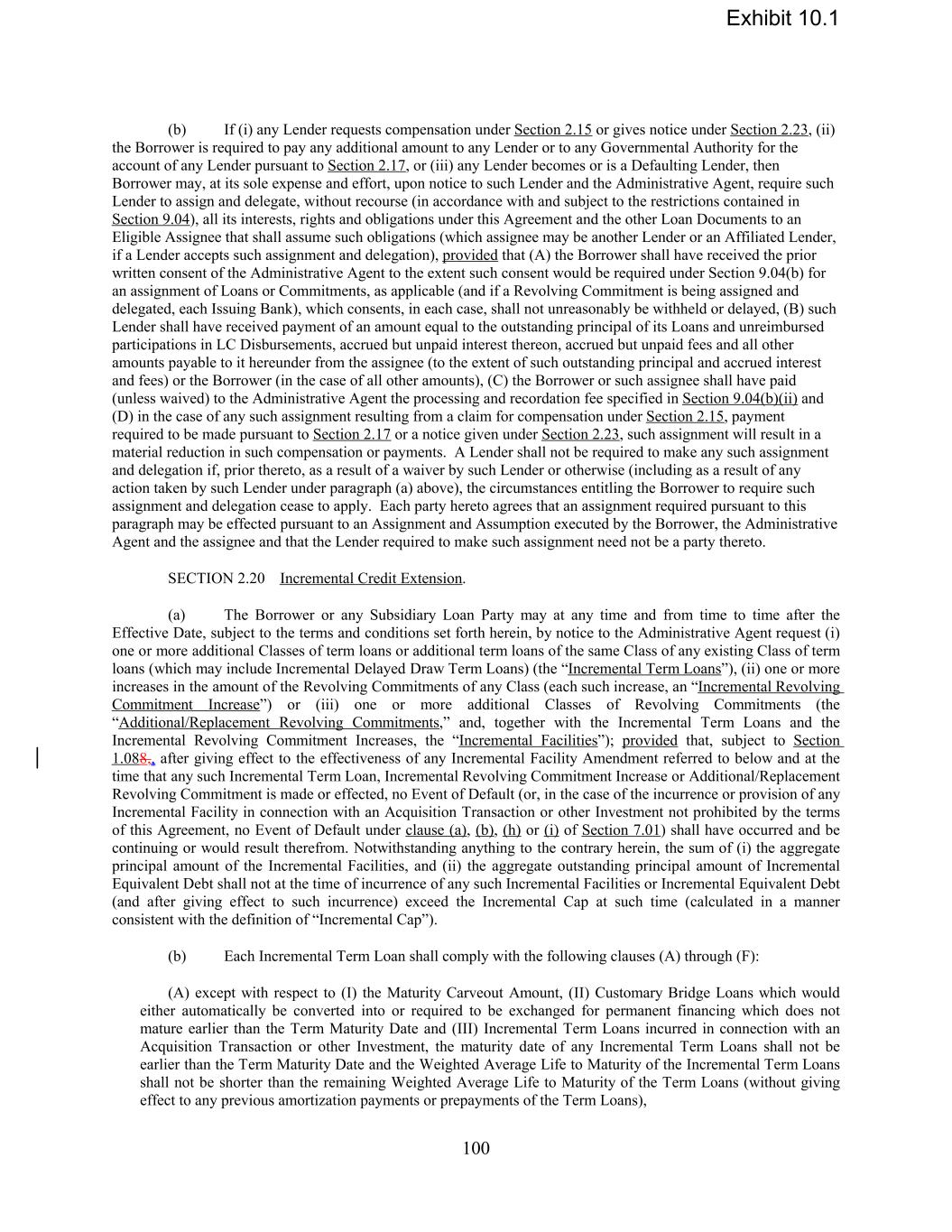 Exhibit 10.1

(b) If (i) any Lender requests compensation under Section 2.15 or gives notice under Section 2.23, (ii) the Borrower is required to pay any additional amount to any Lender or to any Governmental Authority for the account of any Lender pursuant to Section 2.17, or (iii) any Lender becomes or is a Defaulting Lender, then Borrower may, at its sole expense and effort, upon notice to such Lender and the Administrative Agent, require such Lender to assign and delegate, without recourse (in accordance with and subject to the restrictions contained in Section 9.04), all its interests, rights and obligations under this Agreement and the other Loan Documents to an Eligible Assignee that shall assume such obligations (which assignee may be another Lender or an Affiliated Lender, if a Lender accepts such assignment and delegation), provided that (A) the Borrower shall have received the prior written consent of the Administrative Agent to the extent such consent would be required under Section 9.04(b) for an assignment of Loans or Commitments, as applicable (and if a Revolving Commitment is being assigned and delegated, each Issuing Bank), which consents, in each case, shall not unreasonably be withheld or delayed, (B) such Lender shall have received payment of an amount equal to the outstanding principal of its Loans and unreimbursed participations in LC Disbursements, accrued but unpaid interest thereon, accrued but unpaid fees and all other amounts payable to it hereunder from the assignee (to the extent of such outstanding principal and accrued interest and fees) or the Borrower (in the case of all other amounts), (C) the Borrower or such assignee shall have paid (unless waived) to the Administrative Agent the processing and recordation fee specified in Section 9.04(b)(ii) and (D) in the case of any such assignment resulting from a claim for compensation under Section 2.15, payment required to be made pursuant to Section 2.17 or a notice given under Section 2.23, such assignment will result in a material reduction in such compensation or payments. A Lender shall not be required to make any such assignment and delegation if, prior thereto, as a result of a waiver by such Lender or otherwise (including as a result of any action taken by such Lender under paragraph (a) above), the circumstances entitling the Borrower to require such assignment and delegation cease to apply. Each party hereto agrees that an assignment required pursuant to this paragraph may be effected pursuant to an Assignment and Assumption executed by the Borrower, the Administrative Agent and the assignee and that the Lender required to make such assignment need not be a party thereto.

SECTION 2.20 Incremental Credit Extension.

(a) The Borrower or any Subsidiary Loan Party may at any time and from time to time after the Effective Date, subject to the terms and conditions set forth herein, by notice to the Administrative Agent request (i) one or more additional Classes of term loans or additional term loans of the same Class of any existing Class of term loans (which may include Incremental Delayed Draw Term Loans) (the "Incremental Term Loans"), (ii) one or more increases in the amount of the Revolving Commitments of any Class (each such increase, an "Incremental Revolving Commitment Increase") or (iii) one or more additional Classes of Revolving Commitments (the "Additional/Replacement Revolving Commitments," and, together with the Incremental Term Loans and the Incremental Revolving Commitment Increases, the "Incremental Facilities"); provided that, subject to Section 1.088., after giving effect to the effectiveness of any Incremental Facility Amendment referred to below and at the time that any such Incremental Term Loan, Incremental Revolving Commitment Increase or Additional/Replacement Revolving Commitment is made or effected, no Event of Default (or, in the case of the incurrence or provision of any Incremental Facility in connection with an Acquisition Transaction or other Investment not prohibited by the terms of this Agreement, no Event of Default under clause (a), (b), (h) or (i) of Section 7.01) shall have occurred and be continuing or would result therefrom. Notwithstanding anything to the contrary herein, the sum of (i) the aggregate principal amount of the Incremental Facilities, and (ii) the aggregate outstanding principal amount of Incremental Equivalent Debt shall not at the time of incurrence of any such Incremental Facilities or Incremental Equivalent Debt (and after giving effect to such incurrence) exceed the Incremental Cap at such time (calculated in a manner consistent with the definition of "Incremental Cap").

(b) Each Incremental Term Loan shall comply with the following clauses (A) through (F):

(A) except with respect to (I) the Maturity Carveout Amount, (II) Customary Bridge Loans which would either automatically be converted into or required to be exchanged for permanent financing which does not mature earlier than the Term Maturity Date and (III) Incremental Term Loans incurred in connection with an Acquisition Transaction or other Investment, the maturity date of any Incremental Term Loans shall not be earlier than the Term Maturity Date and the Weighted Average Life to Maturity of the Incremental Term Loans shall not be shorter than the remaining Weighted Average Life to Maturity of the Term Loans (without giving effect to any previous amortization payments or prepayments of the Term Loans),

100